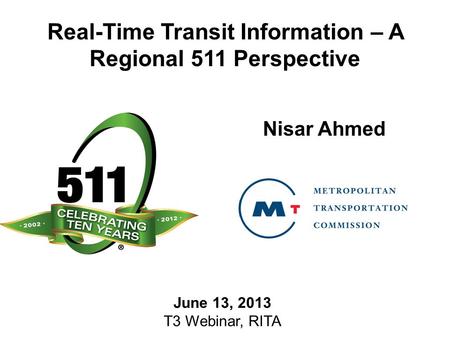 Real-Time Transit Information – A Regional 511 Perspective

511
· 2002 ·
CELEBRATING TEN YEARS
· 2012 ·
®

Nisar Ahmed

MT
METROPOLITAN
TRANSPORTATION
COMMISSION

June 13, 2013
T3 Webinar, RITA